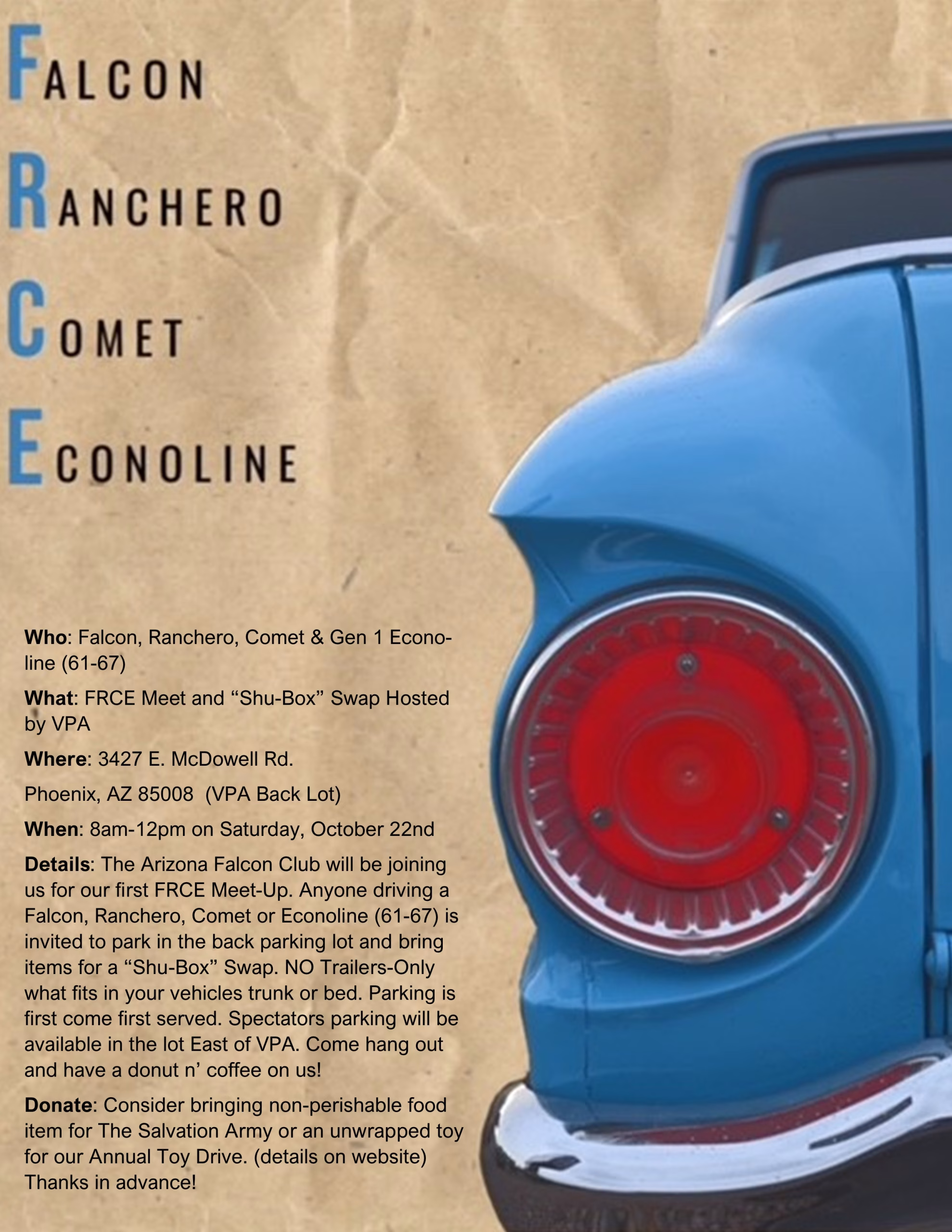 FALCON

RANCHERO

COMET

ECONOLINE

Who: Falcon, Ranchero, Comet & Gen 1 Econoline (61-67)

What: FRCE Meet and "Shu-Box" Swap Hosted by VPA

Where: 3427 E. McDowell Rd.

Phoenix, AZ 85008 (VPA Back Lot)

When: 8am-12pm on Saturday, October 22nd

Details: The Arizona Falcon Club will be joining us for our first FRCE Meet-Up. Anyone driving a Falcon, Ranchero, Comet or Econoline (61-67) is invited to park in the back parking lot and bring items for a "Shu-Box" Swap. NO Trailers-Only what fits in your vehicles trunk or bed. Parking is first come first served. Spectators parking will be available in the lot East of VPA. Come hang out and have a donut n' coffee on us!

Donate: Consider bringing non-perishable food item for The Salvation Army or an unwrapped toy for our Annual Toy Drive. (details on website) Thanks in advance!